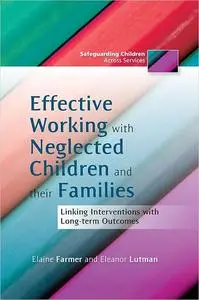 Safeguarding Children
Across Services

Effective Working with Neglected Children and their Families

Linking Interventions with Long-term Outcomes

Elaine Farmer and Eleanor Lutman